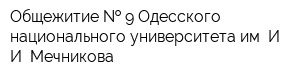 Общежитие № 9 Одесского национального университета им  И И  Мечникова